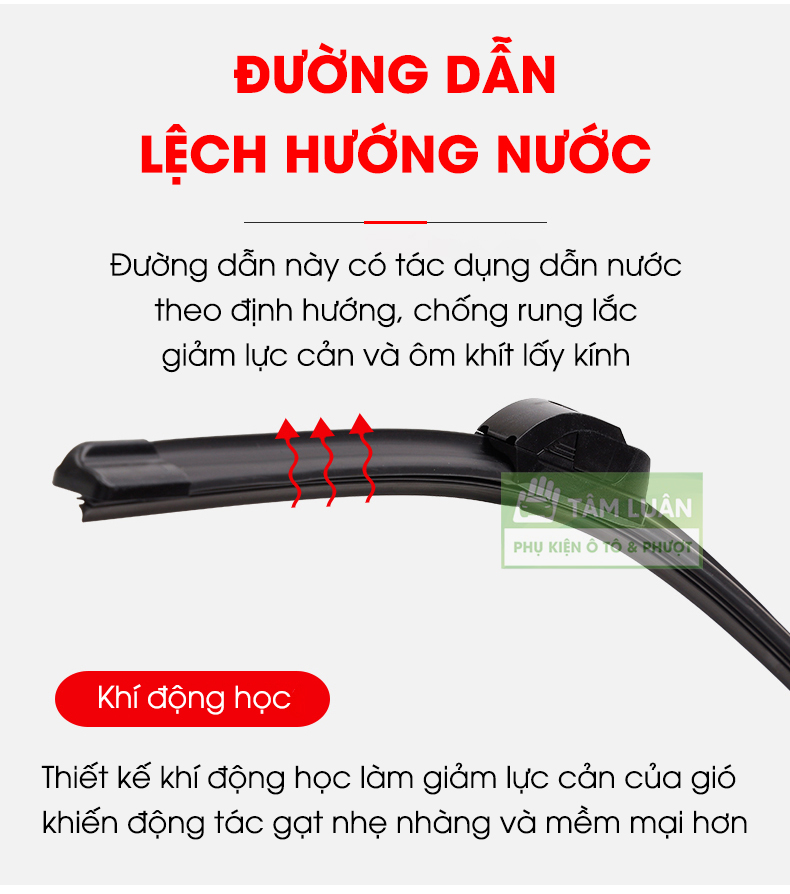 ĐƯỜNG DẪN
LỆCH HƯỚNG NƯỚC

Đường dẫn này có tác dụng dẫn nước theo định hướng, chống rung lắc giảm lực cản và ôm khít lấy kính

TÂM LUÂN
PHỤ KIỆN Ô TÔ & PHƯỢT

Khí động học

Thiết kế khí động học làm giảm lực cản của gió khiến động tác gạt nhẹ nhàng và mềm mại hơn